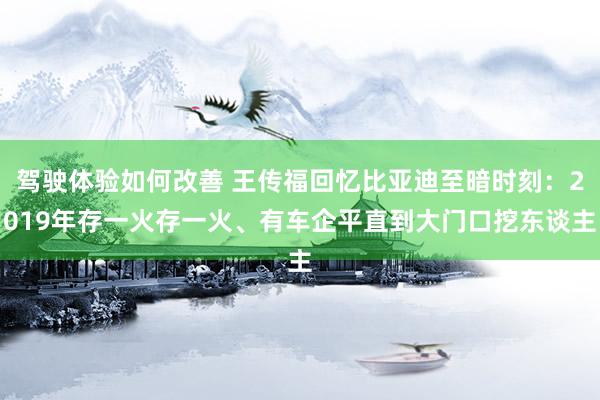 驾驶体验如何改善 王传福回忆比亚迪至暗时刻：2019年存一火存一火、有车企平直到大门口挖东谈主主